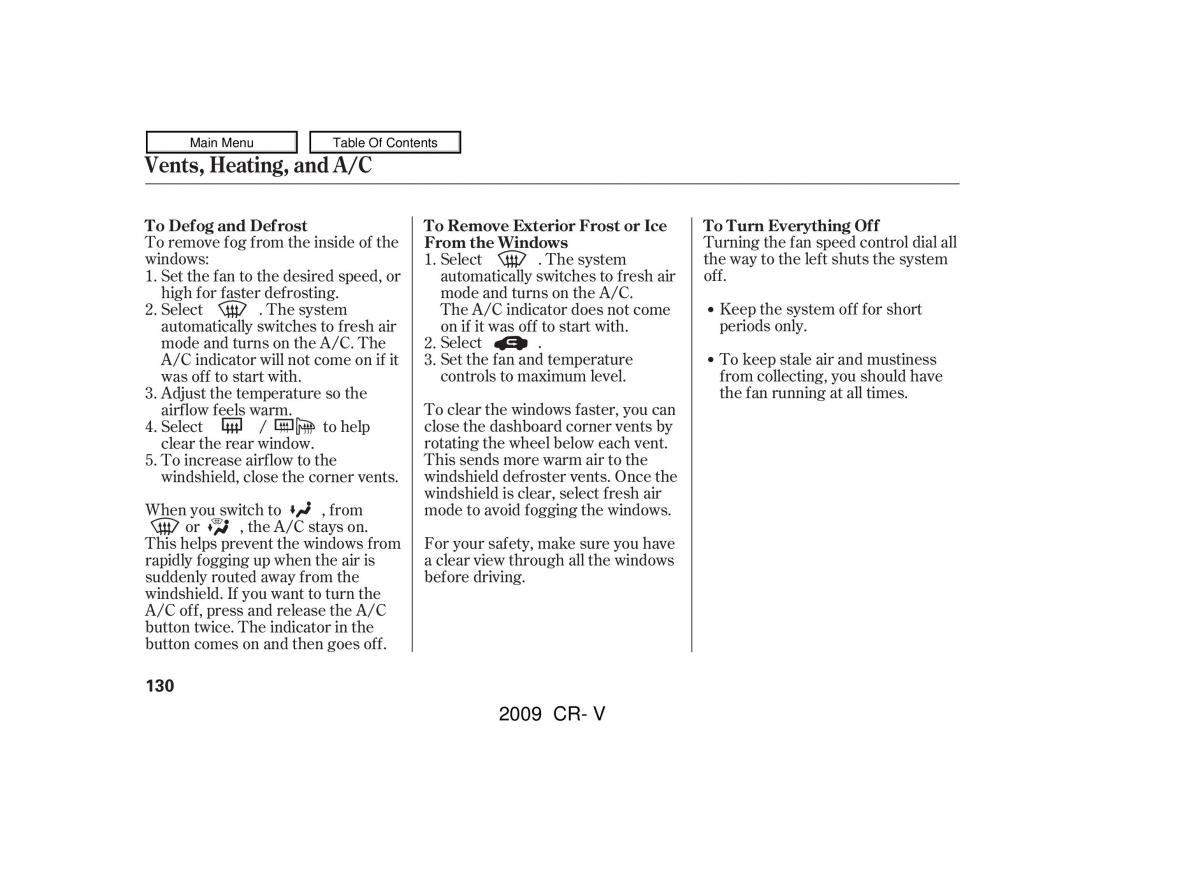 Main Menu
Table Of Contents

Vents, Heating, and A/C

To Defog and Defrost
To remove fog from the inside of the windows:
1. Set the fan to the desired speed, or high for faster defrosting.
2. Select . The system automatically switches to fresh air mode and turns on the A/C. The A/C indicator will not come on if it was off to start with.
3. Adjust the temperature so the airflow feels warm.
4. Select / to help clear the rear window.
5. To increase airflow to the windshield, close the corner vents.

When you switch to , from or , the A/C stays on. This helps prevent the windows from rapidly fogging up when the air is suddenly routed away from the windshield. If you want to turn the A/C off, press and release the A/C button twice. The indicator in the button comes on and then goes off.

To Remove Exterior Frost or Ice From the Windows
1. Select . The system automatically switches to fresh air mode and turns on the A/C. The A/C indicator does not come on if it was off to start with.
2. Select .
3. Set the fan and temperature controls to maximum level.

To clear the windows faster, you can close the dashboard corner vents by rotating the wheel below each vent. This sends more warm air to the windshield defroster vents. Once the windshield is clear, select fresh air mode to avoid fogging the windows.

For your safety, make sure you have a clear view through all the windows before driving.

To Turn Everything Off
Turning the fan speed control dial all the way to the left shuts the system off.

• Keep the system off for short periods only.

• To keep stale air and mustiness from collecting, you should have the fan running at all times.

130

2009 CR- V